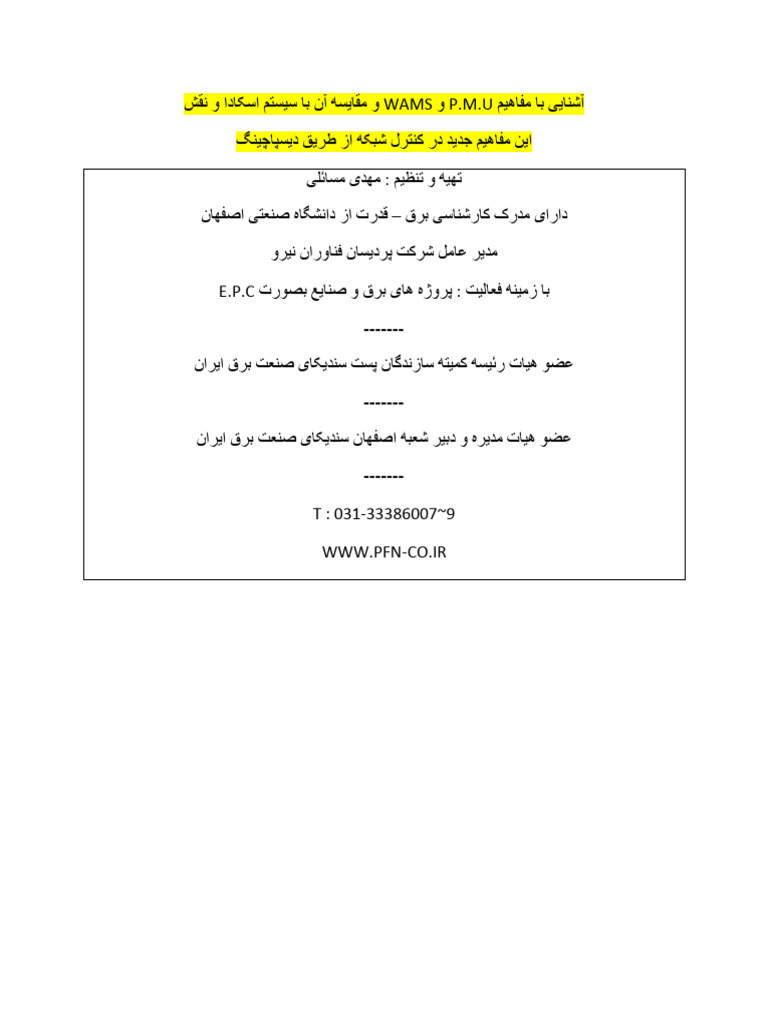 آشنایی با مفاهیم P.M.U و WAMS و مقایسه آن با سیستم اسکادا و نقش

این مفاهیم جدید در کنترل شبکه از طریق دیسپاچینگ

تهیه و تنظیم : مهدی مسائلی

دارای مدرک کارشناسی برق – قدرت از دانشگاه صنعتی اصفهان

مدیر عامل شرکت پردیسان فناوران نیرو

با زمینه فعالیت : پروژه های برق و صنایع بصورت E.P.C

-------

عضو هیات رئیسه کمیته سازندگان پست سندیکای صنعت برق ایران

-------

عضو هیات مدیره و دبیر شعبه اصفهان سندیکای صنعت برق ایران

-------

T : 031-33386007~9

WWW.PFN-CO.IR